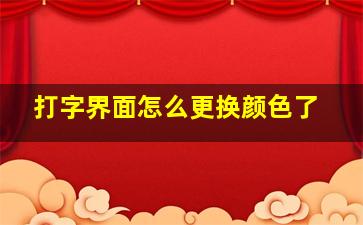 打字界面怎么更换颜色了